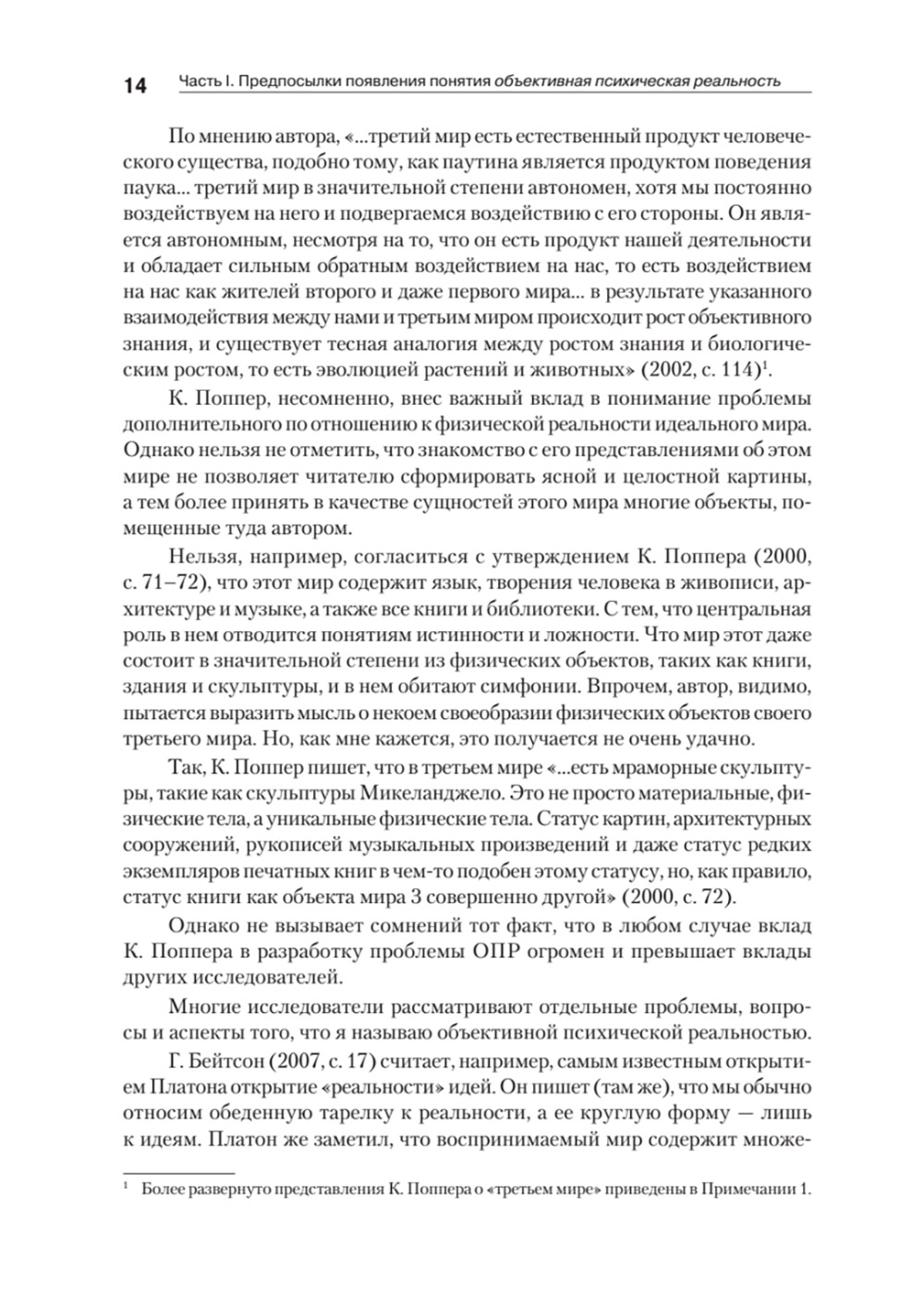 14 Часть I. Предпосылки появления понятия объективная психическая реальность

По мнению автора, «...третий мир есть естественный продукт человеческого существа, подобно тому, как паутина является продуктом поведения паука... третий мир в значительной степени автономен, хотя мы постоянно воздействуем на него и подвергаемся воздействию с его стороны. Он является автономным, несмотря на то, что он есть продукт нашей деятельности и обладает сильным обратным воздействием на нас, то есть воздействием на нас как жителей второго и даже первого мира... в результате указанного взаимодействия между нами и третьим миром происходит рост объективного знания, и существует тесная аналогия между ростом знания и биологическим ростом, то есть эволюцией растений и животных» (2002, с. 114)$^1$.

К. Поппер, несомненно, внес важный вклад в понимание проблемы дополнительного по отношению к физической реальности идеального мира. Однако нельзя не отметить, что знакомство с его представлениями об этом мире не позволяет читателю сформировать ясной и целостной картины, а тем более принять в качестве сущностей этого мира многие объекты, помещенные туда автором.

Нельзя, например, согласиться с утверждением К. Поппера (2000, с. 71–72), что этот мир содержит язык, творения человека в живописи, архитектуре и музыке, а также все книги и библиотеки. С тем, что центральная роль в нем отводится понятиям истинности и ложности. Что мир этот даже состоит в значительной степени из физических объектов, таких как книги, здания и скульптуры, и в нем обитают симфонии. Впрочем, автор, видимо, пытается выразить мысль о некоем своеобразии физических объектов своего третьего мира. Но, как мне кажется, это получается не очень удачно.

Так, К. Поппер пишет, что в третьем мире «...есть мраморные скульптуры, такие как скульптуры Микеланджело. Это не просто материальные, физические тела, а уникальные физические тела. Статус картин, архитектурных сооружений, рукописей музыкальных произведений и даже статус редких экземпляров печатных книг в чем-то подобен этому статусу, но, как правило, статус книги как объекта мира 3 совершенно другой» (2000, с. 72).

Однако не вызывает сомнений тот факт, что в любом случае вклад К. Поппера в разработку проблемы ОПР огромен и превышает вклады других исследователей.

Многие исследователи рассматривают отдельные проблемы, вопросы и аспекты того, что я называю объективной психической реальностью.

Г. Бейтсон (2007, с. 17) считает, например, самым известным открытием Платона открытие «реальности» идей. Он пишет (там же), что мы обычно относим обеденную тарелку к реальности, а ее круглую форму — лишь к идеям. Платон же заметил, что воспринимаемый мир содержит множе-

$^1$ Более развернуто представления К. Поппера о «третьем мире» приведены в Примечании 1.